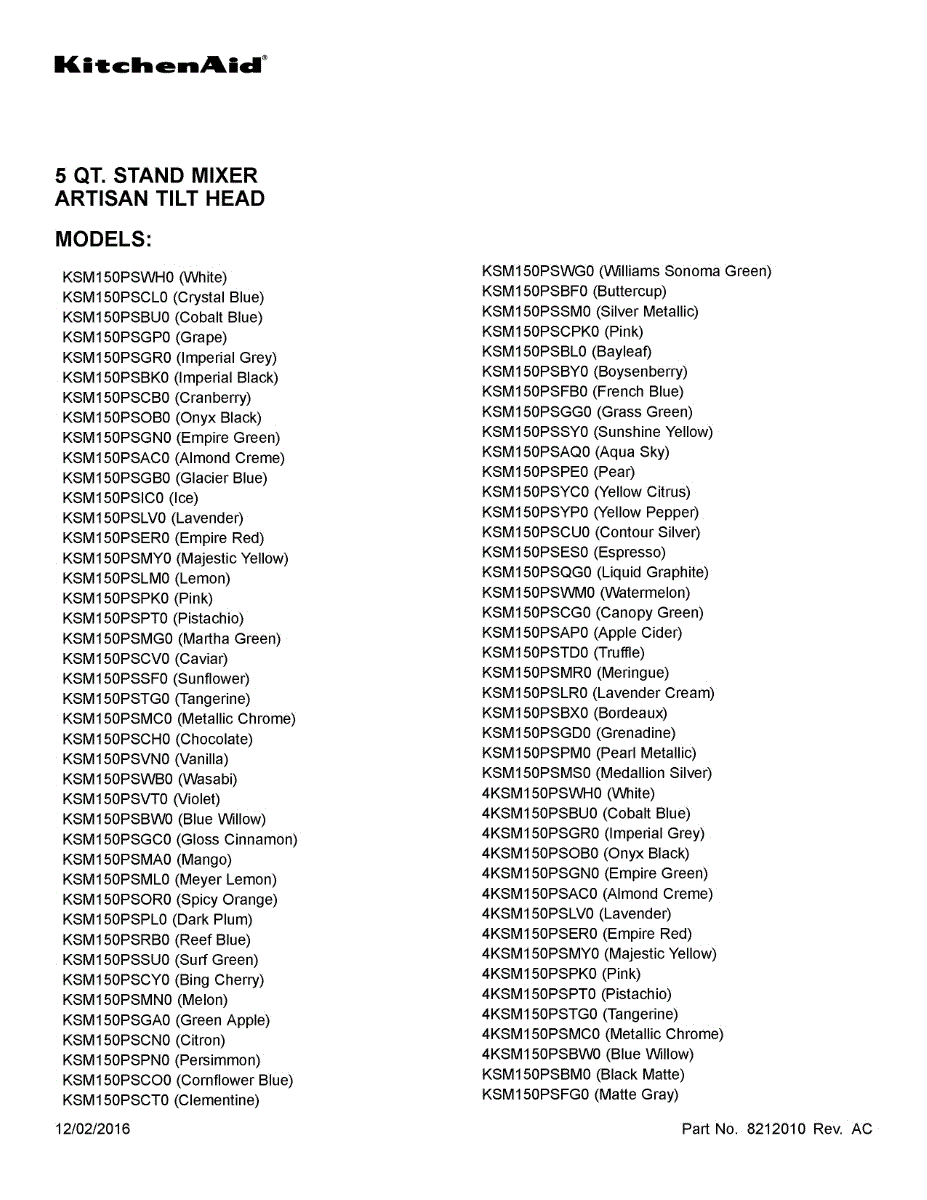 KitchenAid®

5 QT. STAND MIXER
ARTISAN TILT HEAD

MODELS:

KSM150PSWH0 (White)
KSM150PSCL0 (Crystal Blue)
KSM150PSBU0 (Cobalt Blue)
KSM150PSGP0 (Grape)
KSM150PSGR0 (Imperial Grey)
KSM150PSBK0 (Imperial Black)
KSM150PSCB0 (Cranberry)
KSM150PSOB0 (Onyx Black)
KSM150PSGN0 (Empire Green)
KSM150PSAC0 (Almond Creme)
KSM150PSGB0 (Glacier Blue)
KSM150PSIC0 (Ice)
KSM150PSLV0 (Lavender)
KSM150PSER0 (Empire Red)
KSM150PSMY0 (Majestic Yellow)
KSM150PSLM0 (Lemon)
KSM150PSPK0 (Pink)
KSM150PSPT0 (Pistachio)
KSM150PSMG0 (Martha Green)
KSM150PSCV0 (Caviar)
KSM150PSSF0 (Sunflower)
KSM150PSTG0 (Tangerine)
KSM150PSMC0 (Metallic Chrome)
KSM150PSCH0 (Chocolate)
KSM150PSVN0 (Vanilla)
KSM150PSWB0 (Wasabi)
KSM150PSVT0 (Violet)
KSM150PSBW0 (Blue Willow)
KSM150PSGC0 (Gloss Cinnamon)
KSM150PSMA0 (Mango)
KSM150PSML0 (Meyer Lemon)
KSM150PSOR0 (Spicy Orange)
KSM150PSPL0 (Dark Plum)
KSM150PSRB0 (Reef Blue)
KSM150PSSU0 (Surf Green)
KSM150PSCY0 (Bing Cherry)
KSM150PSMN0 (Melon)
KSM150PSGA0 (Green Apple)
KSM150PSCN0 (Citron)
KSM150PSPN0 (Persimmon)
KSM150PSCO0 (Cornflower Blue)
KSM150PSCT0 (Clementine)

KSM150PSWG0 (Williams Sonoma Green)
KSM150PSBF0 (Buttercup)
KSM150PSSM0 (Silver Metallic)
KSM150PSCPK0 (Pink)
KSM150PSBL0 (Bayleaf)
KSM150PSBY0 (Boysenberry)
KSM150PSFB0 (French Blue)
KSM150PSGG0 (Grass Green)
KSM150PSSY0 (Sunshine Yellow)
KSM150PSAQ0 (Aqua Sky)
KSM150PSPE0 (Pear)
KSM150PSYC0 (Yellow Citrus)
KSM150PSYP0 (Yellow Pepper)
KSM150PSCU0 (Contour Silver)
KSM150PSES0 (Espresso)
KSM150PSQG0 (Liquid Graphite)
KSM150PSWM0 (Watermelon)
KSM150PSCG0 (Canopy Green)
KSM150PSAP0 (Apple Cider)
KSM150PSTD0 (Truffle)
KSM150PSMR0 (Meringue)
KSM150PSLR0 (Lavender Cream)
KSM150PSBX0 (Bordeaux)
KSM150PSGD0 (Grenadine)
KSM150PSPM0 (Pearl Metallic)
KSM150PSMS0 (Medallion Silver)
4KSM150PSWH0 (White)
4KSM150PSBU0 (Cobalt Blue)
4KSM150PSGR0 (Imperial Grey)
4KSM150PSOB0 (Onyx Black)
4KSM150PSGN0 (Empire Green)
4KSM150PSAC0 (Almond Creme)
4KSM150PSLV0 (Lavender)
4KSM150PSER0 (Empire Red)
4KSM150PSMY0 (Majestic Yellow)
4KSM150PSPK0 (Pink)
4KSM150PSPT0 (Pistachio)
4KSM150PSTG0 (Tangerine)
4KSM150PSMC0 (Metallic Chrome)
4KSM150PSBW0 (Blue Willow)
KSM150PSBM0 (Black Matte)
KSM150PSFG0 (Matte Gray)

12/02/2016

Part No. 8212010 Rev. AC